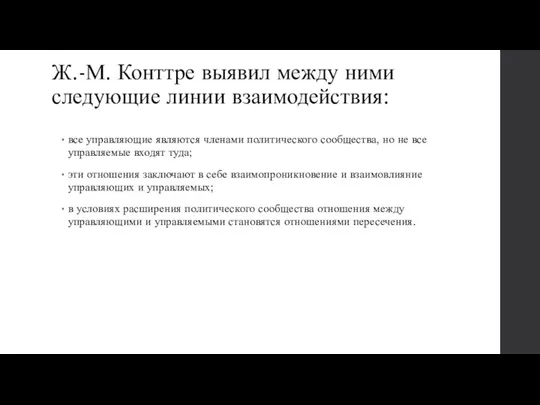 Ж.-М. Конттре выявил между ними следующие линии взаимодействия:

• все управляющие являются членами политического сообщества, но не все управляемые входят туда;

• эти отношения заключают в себе взаимопроникновение и взаимовлияние управляющих и управляемых;

• в условиях расширения политического сообщества отношения между управляющими и управляемыми становятся отношениями пересечения.